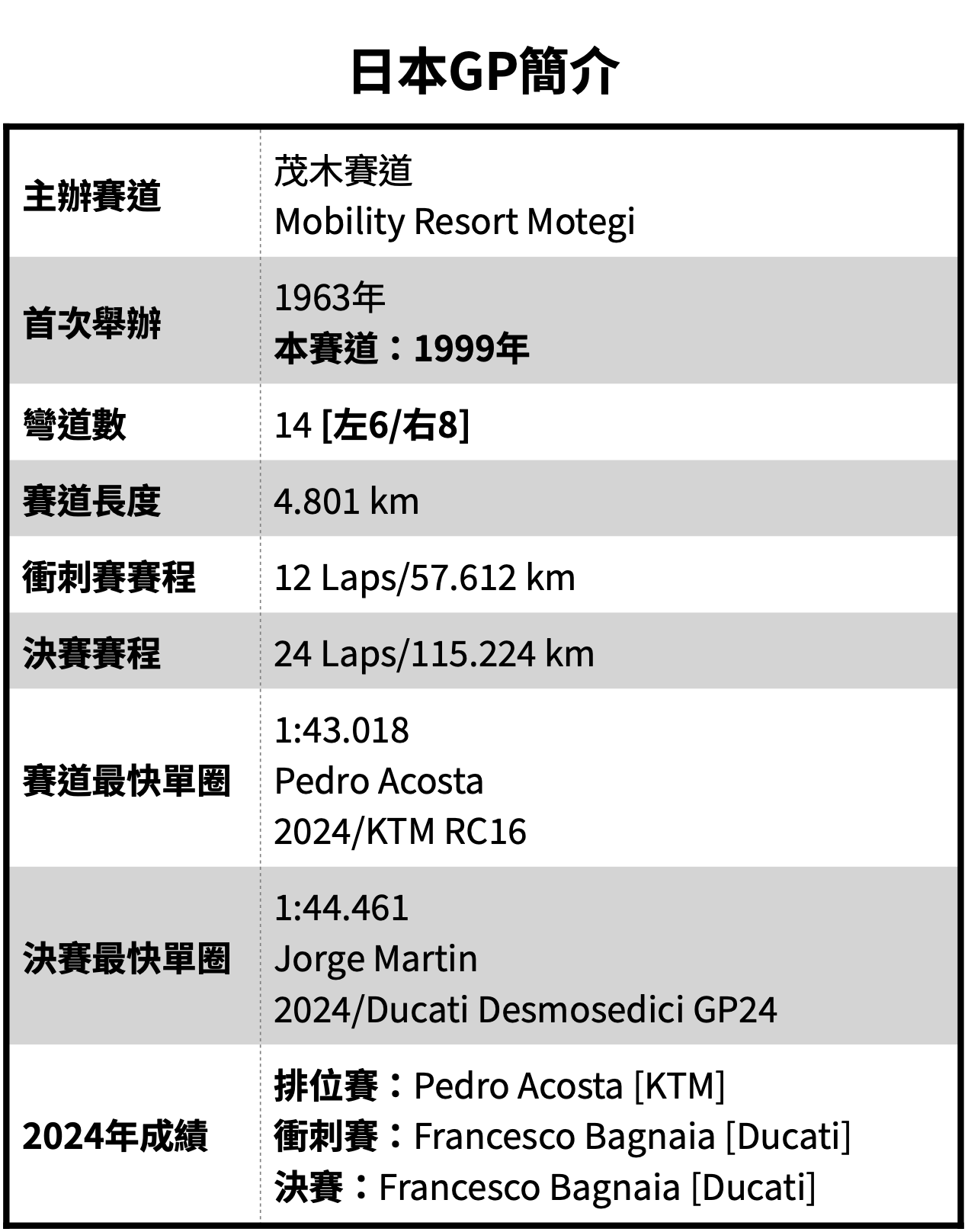 日本GP簡介

| | |
|---|---|
| 主辦賽道 | 茂木賽道 Mobility Resort Motegi |
| 首次舉辦 | 1963年 本賽道：1999年 |
| 彎道數 | 14 [左6/右8] |
| 賽道長度 | 4.801 km |
| 衝刺賽賽程 | 12 Laps/57.612 km |
| 決賽賽程 | 24 Laps/115.224 km |
| 賽道最快單圈 | 1:43.018 Pedro Acosta 2024/KTM RC16 |
| 決賽最快單圈 | 1:44.461 Jorge Martin 2024/Ducati Desmosedici GP24 |
| 2024年成績 | 排位賽：Pedro Acosta [KTM] 衝刺賽：Francesco Bagnaia [Ducati] 決賽：Francesco Bagnaia [Ducati] |